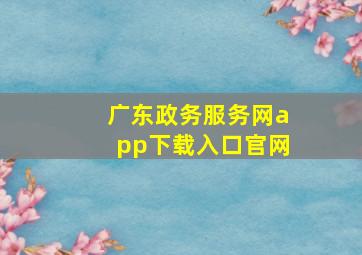 广东政务服务网app下载入口官网